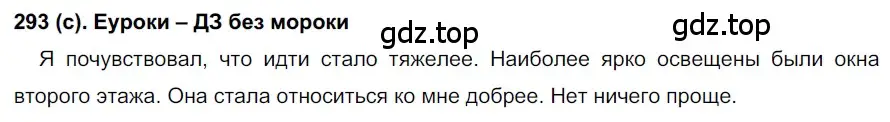 293 (с). Еуроки – ДЗ без мороки

gdz.top gdz.top

Я почувствовал, что идти стало тяжелее. Наиболее ярко освещены были окна второго этажа. Она стала относиться ко мне добрее. Нет ничего проще.